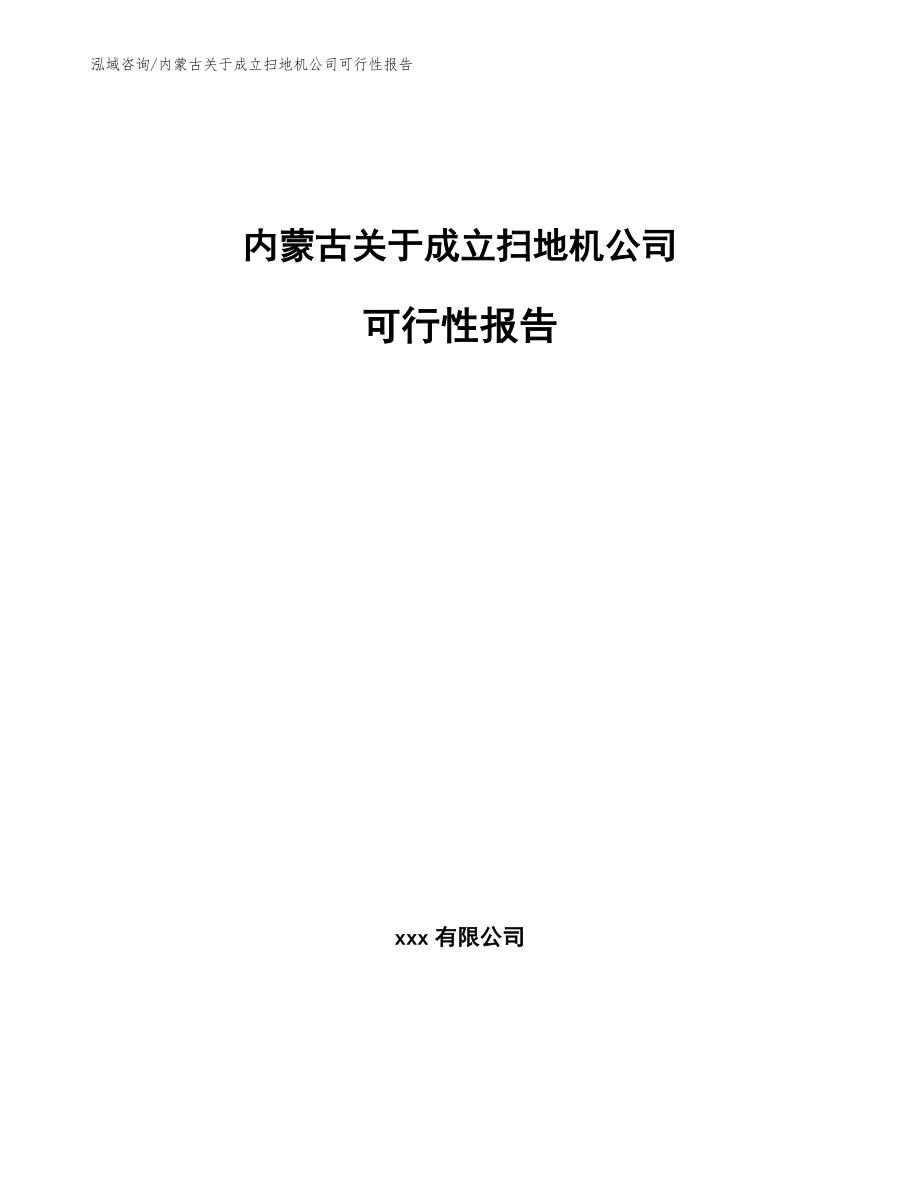 泓域咨询/内蒙古关于成立扫地机公司可行性报告

内蒙古关于成立扫地机公司

可行性报告

xxx 有限公司